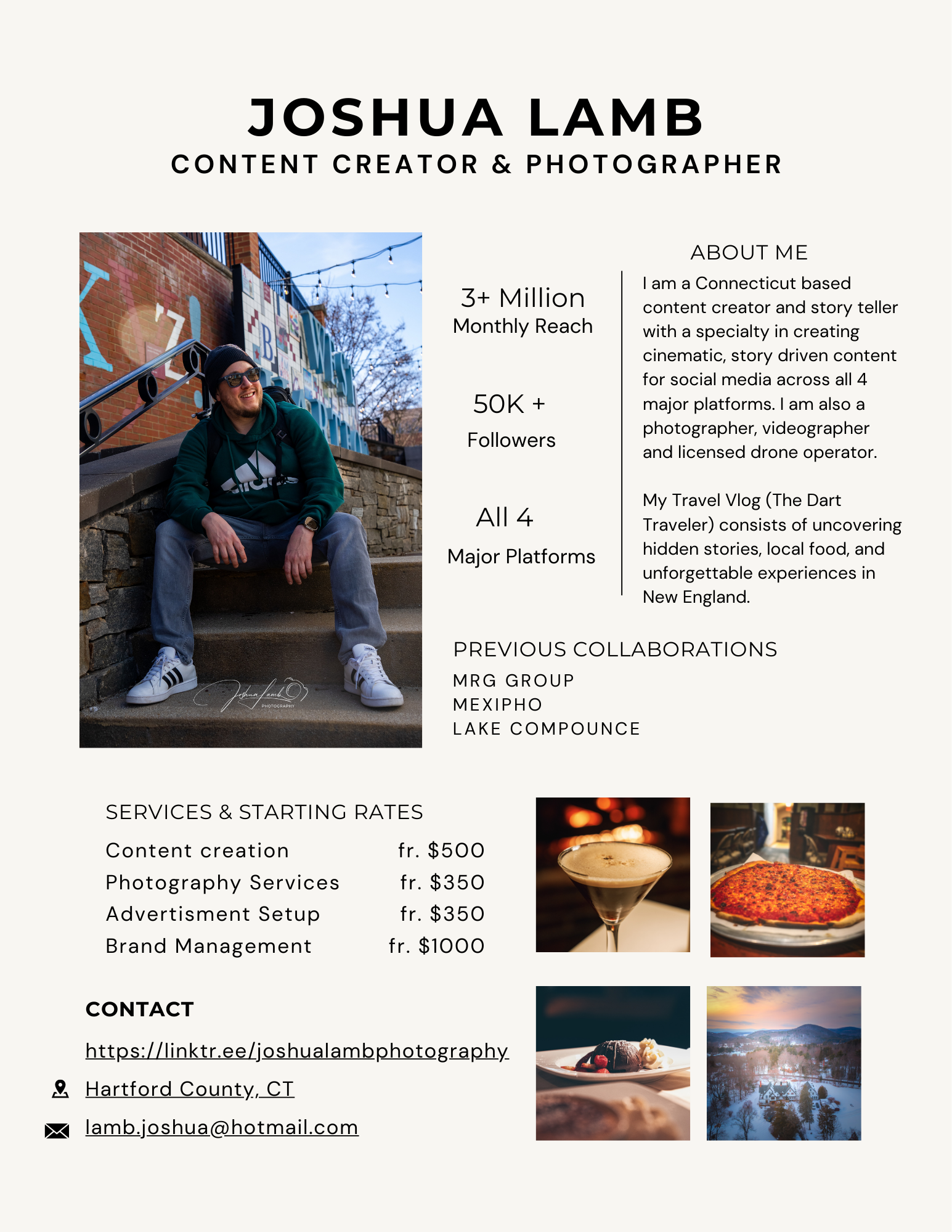 JOSHUA LAMB
CONTENT CREATOR & PHOTOGRAPHER

3+ Million
Monthly Reach

50K +
Followers

All 4
Major Platforms

ABOUT ME

I am a Connecticut based content creator and story teller with a specialty in creating cinematic, story driven content for social media across all 4 major platforms. I am also a photographer, videographer and licensed drone operator.

My Travel Vlog (The Dart Traveler) consists of uncovering hidden stories, local food, and unforgettable experiences in New England.

PREVIOUS COLLABORATIONS
MRG GROUP
MEXIPHO
LAKE COMPOUNCE

SERVICES & STARTING RATES
Content creation fr. $500
Photography Services fr. $350
Advertisment Setup fr. $350
Brand Management fr. $1000

CONTACT
https://linktr.ee/joshualambphotography
Hartford County, CT
lamb.joshua@hotmail.com